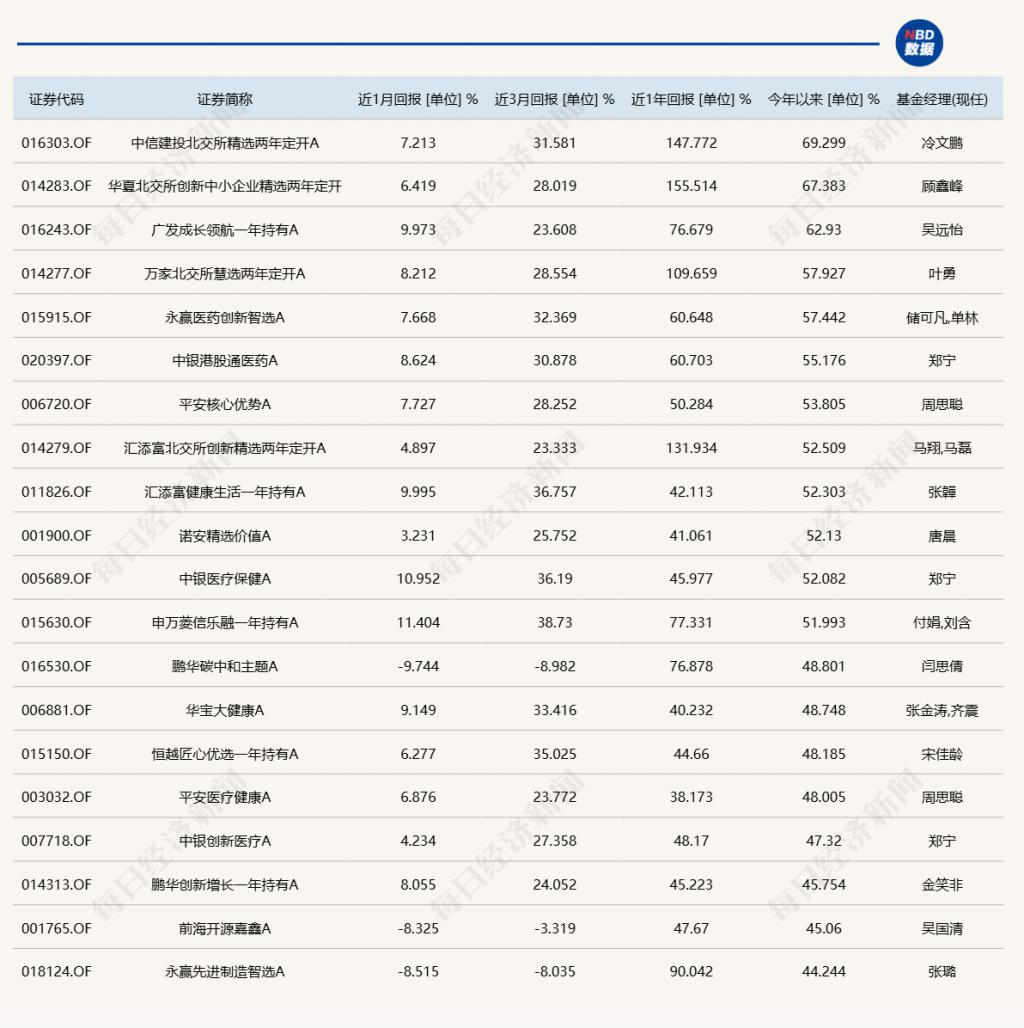 NBD
数据

| 证券代码 | 证券简称 | 近1月回报 [单位] % | 近3月回报 [单位] % | 近1年回报 [单位] % | 今年以来 [单位] % | 基金经理(现任) |
|---|---|---|---|---|---|---|
| 016303.OF | 中信建投北交所精选两年定开A | 7.213 | 31.581 | 147.772 | 69.299 | 冷文鹏 |
| 014283.OF | 华夏北交所创新中小企业精选两年定开 | 6.419 | 28.019 | 155.514 | 67.383 | 顾鑫峰 |
| 016243.OF | 广发成长领航一年持有A | 9.973 | 23.608 | 76.679 | 62.93 | 吴远怡 |
| 014277.OF | 万家北交所慧选两年定开A | 8.212 | 28.554 | 109.659 | 57.927 | 叶勇 |
| 015915.OF | 永赢医药创新智选A | 7.668 | 32.369 | 60.648 | 57.442 | 储可凡,单林 |
| 020397.OF | 中银港股通医药A | 8.624 | 30.878 | 60.703 | 55.176 | 郑宁 |
| 006720.OF | 平安核心优势A | 7.727 | 28.252 | 50.284 | 53.805 | 周思聪 |
| 014279.OF | 汇添富北交所创新精选两年定开A | 4.897 | 23.333 | 131.934 | 52.509 | 马翔,马磊 |
| 011826.OF | 汇添富健康生活一年持有A | 9.995 | 36.757 | 42.113 | 52.303 | 张韡 |
| 001900.OF | 诺安精选价值A | 3.231 | 25.752 | 41.061 | 52.13 | 唐晨 |
| 005689.OF | 中银医疗保健A | 10.952 | 36.19 | 45.977 | 52.082 | 郑宁 |
| 015630.OF | 申万菱信乐融一年持有A | 11.404 | 38.73 | 77.331 | 51.993 | 付娟,刘含 |
| 016530.OF | 鹏华碳中和主题A | -9.744 | -8.982 | 76.878 | 48.801 | 闫思倩 |
| 006881.OF | 华宝大健康A | 9.149 | 33.416 | 40.232 | 48.748 | 张金涛,齐震 |
| 015150.OF | 恒越匠心优选一年持有A | 6.277 | 35.025 | 44.66 | 48.185 | 宋佳龄 |
| 003032.OF | 平安医疗健康A | 6.876 | 23.772 | 38.173 | 48.005 | 周思聪 |
| 007718.OF | 中银创新医疗A | 4.234 | 27.358 | 48.17 | 47.32 | 郑宁 |
| 014313.OF | 鹏华创新增长一年持有A | 8.055 | 24.052 | 45.223 | 45.754 | 金笑非 |
| 001765.OF | 前海开源嘉鑫A | -8.325 | -3.319 | 47.67 | 45.06 | 吴国清 |
| 018124.OF | 永赢先进制造智选A | -8.515 | -8.035 | 90.042 | 44.244 | 张璐 |

每日经济新闻